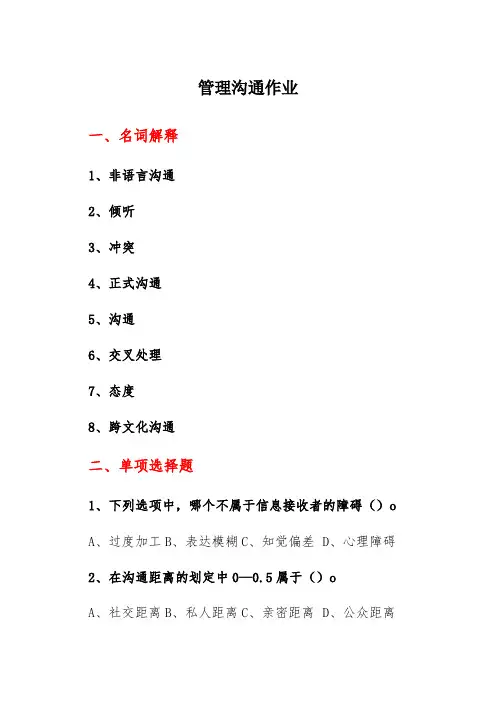 管理沟通作业

一、名词解释

1、非语言沟通

2、倾听

3、冲突

4、正式沟通

5、沟通

6、交叉处理

7、态度

8、跨文化沟通

二、单项选择题

1、下列选项中，哪个不属于信息接收者的障碍（）o

A、过度加工 B、表达模糊 C、知觉偏差 D、心理障碍

2、在沟通距离的划定中 0—0.5 属于（）o

A、社交距离 B、私人距离 C、亲密距离 D、公众距离